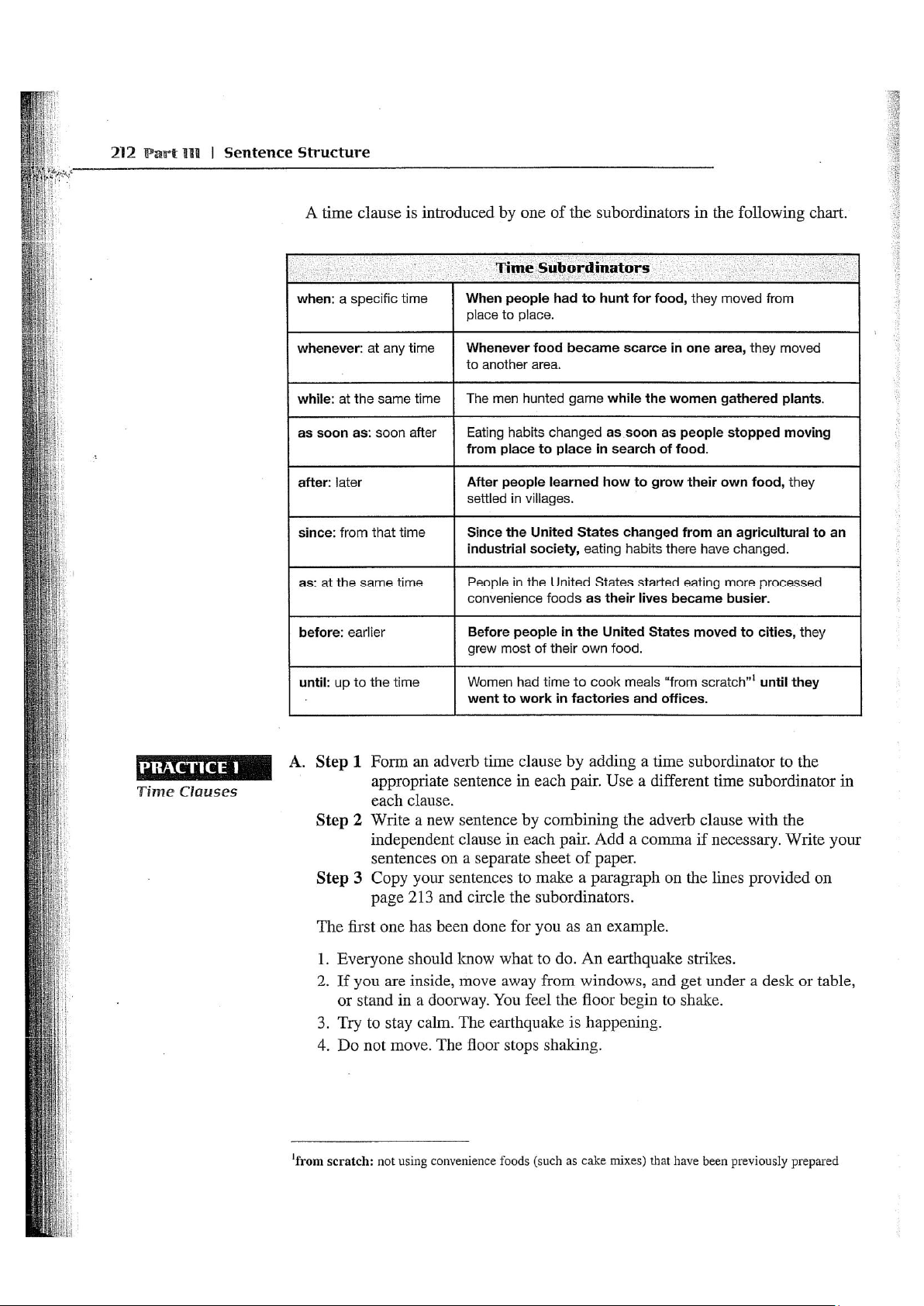 212 Part III | Sentence Structure

A time clause is introduced by one of the subordinators in the following chart.

| Time Subordinators | |
|---|---|
| when: a specific time | When people had to hunt for food, they moved from place to place. |
| whenever: at any time | Whenever food became scarce in one area, they moved to another area. |
| while: at the same time | The men hunted game while the women gathered plants. |
| as soon as: soon after | Eating habits changed as soon as people stopped moving from place to place in search of food. |
| after: later | After people learned how to grow their own food, they settled in villages. |
| since: from that time | Since the United States changed from an agricultural to an industrial society, eating habits there have changed. |
| as: at the same time | People in the United States started eating more processed convenience foods as their lives became busier. |
| before: earlier | Before people in the United States moved to cities, they grew most of their own food. |
| until: up to the time | Women had time to cook meals "from scratch"$^1$ until they went to work in factories and offices. |

PRACTICE 1
Time Clauses

A. Step 1 Form an adverb time clause by adding a time subordinator to the appropriate sentence in each pair. Use a different time subordinator in each clause.
Step 2 Write a new sentence by combining the adverb clause with the independent clause in each pair. Add a comma if necessary. Write your sentences on a separate sheet of paper.
Step 3 Copy your sentences to make a paragraph on the lines provided on page 213 and circle the subordinators.

The first one has been done for you as an example.

1. Everyone should know what to do. An earthquake strikes.
2. If you are inside, move away from windows, and get under a desk or table, or stand in a doorway. You feel the floor begin to shake.
3. Try to stay calm. The earthquake is happening.
4. Do not move. The floor stops shaking.

$^1$from scratch: not using convenience foods (such as cake mixes) that have been previously prepared